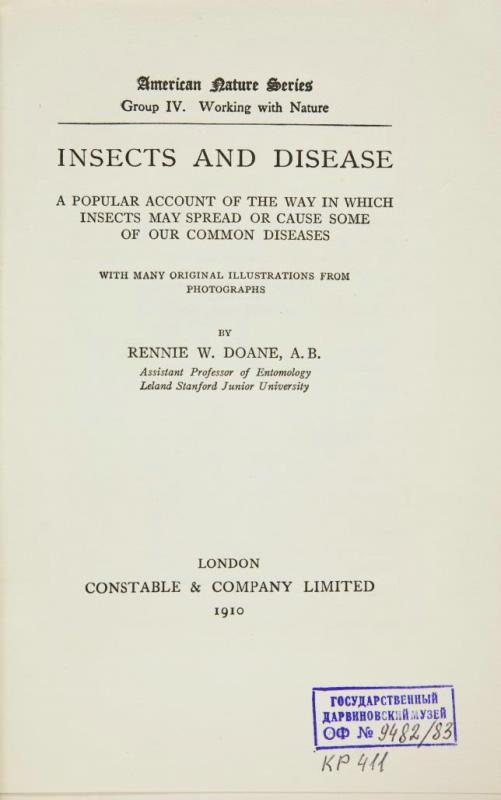 American Nature Series
Group IV. Working with Nature

INSECTS AND DISEASE

A POPULAR ACCOUNT OF THE WAY IN WHICH INSECTS MAY SPREAD OR CAUSE SOME OF OUR COMMON DISEASES

WITH MANY ORIGINAL ILLUSTRATIONS FROM PHOTOGRAPHS

BY

RENNIE W. DOANE, A. B.
Assistant Professor of Entomology
Leland Stanford Junior University

LONDON
CONSTABLE & COMPANY LIMITED
1910

ГОСУДАРСТВЕННЫЙ
ДАРВИНОВСКИЙ МУЗЕЙ
ОФ № 9482/83

КР 411